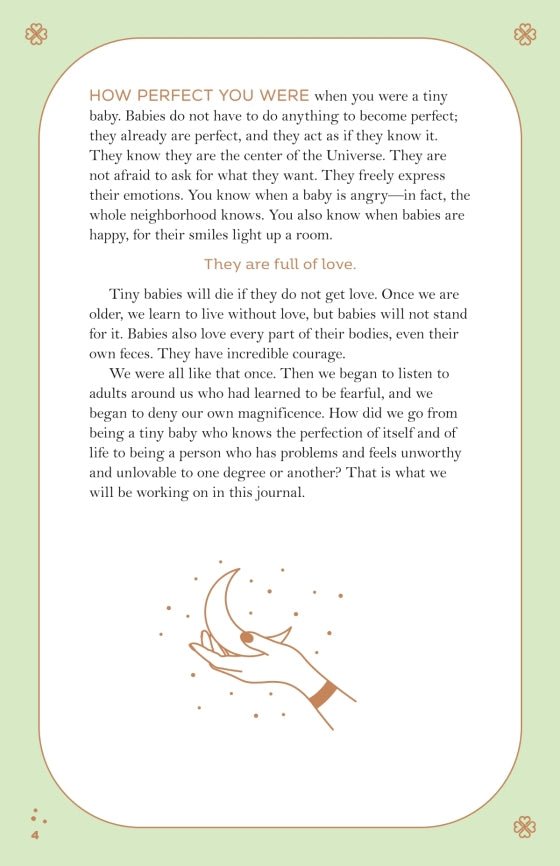 HOW PERFECT YOU WERE when you were a tiny baby. Babies do not have to do anything to become perfect; they already are perfect, and they act as if they know it. They know they are the center of the Universe. They are not afraid to ask for what they want. They freely express their emotions. You know when a baby is angry—in fact, the whole neighborhood knows. You also know when babies are happy, for their smiles light up a room.

They are full of love.

Tiny babies will die if they do not get love. Once we are older, we learn to live without love, but babies will not stand for it. Babies also love every part of their bodies, even their own feces. They have incredible courage.

We were all like that once. Then we began to listen to adults around us who had learned to be fearful, and we began to deny our own magnificence. How did we go from being a tiny baby who knows the perfection of itself and of life to being a person who has problems and feels unworthy and unlovable to one degree or another? That is what we will be working on in this journal.

4